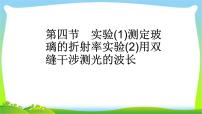 第四节　实验(1)测定玻璃的折射率实验(2)用双缝干涉测光的波长